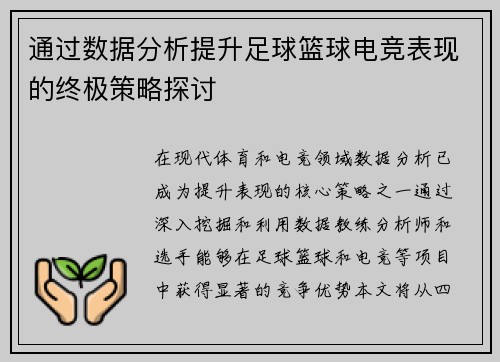 通过数据分析提升足球篮球电竞表现的终极策略探讨

在现代体育和电竞领域数据分析已成为提升表现的核心策略之一通过深入挖掘和利用数据教练分析师和选手能够在足球篮球和电竞等项目中获得显著的竞争优势本文将从四